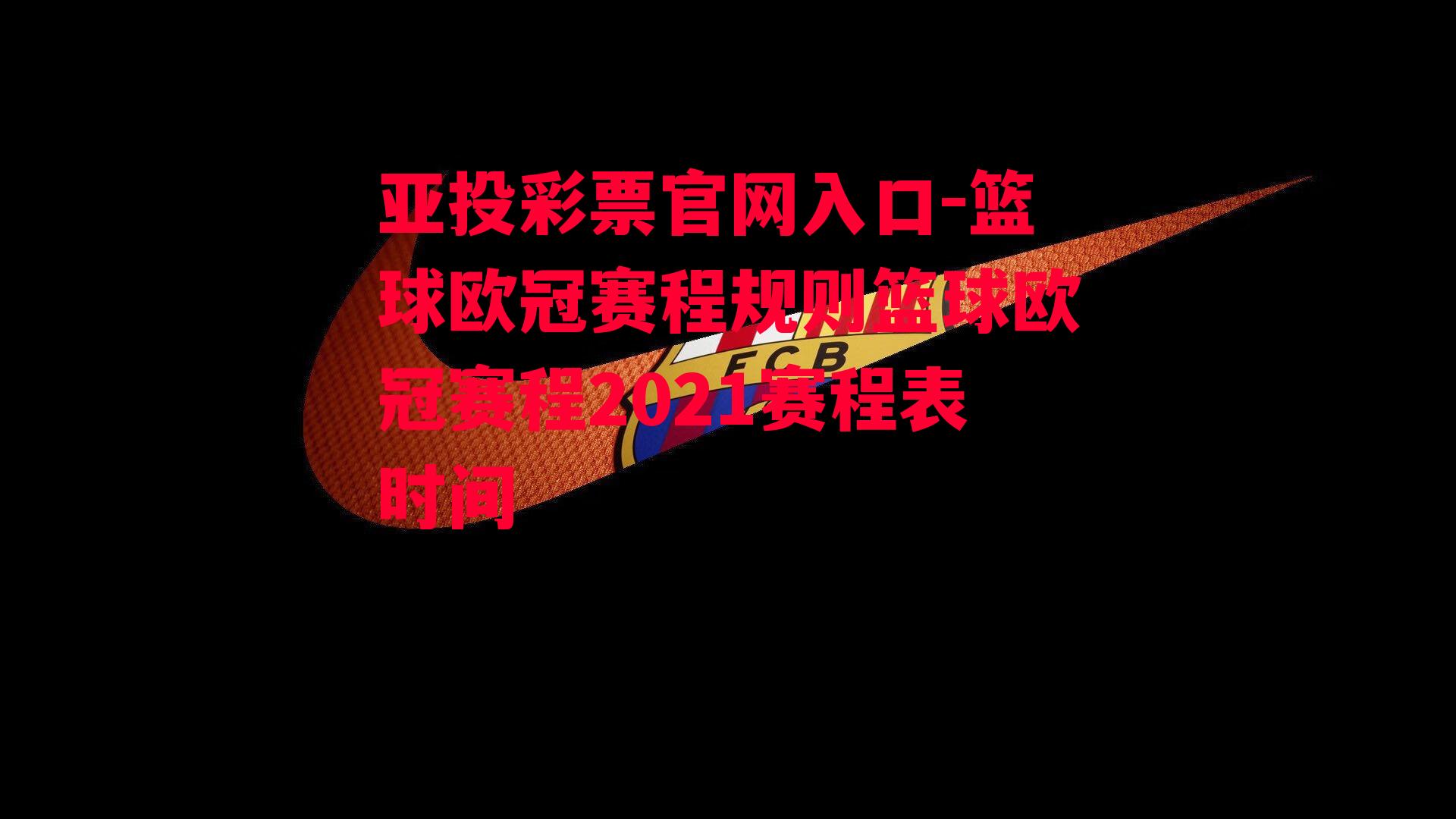 亚投彩票官网入口-篮球欧冠赛程规则篮球欧冠赛程2021赛程表时间

FCB